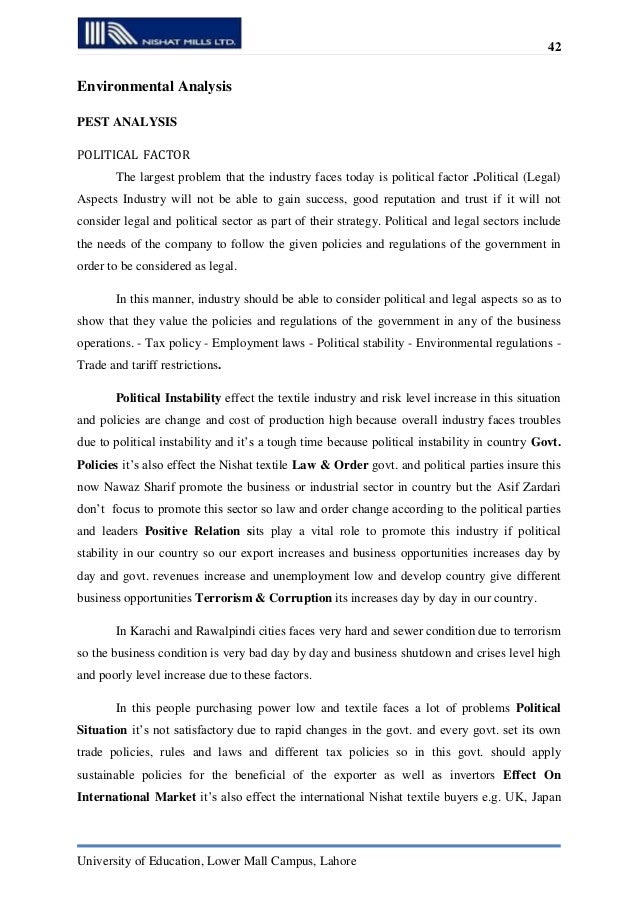 NISHAT MILLS LTD.

42

Environmental Analysis

PEST ANALYSIS

POLITICAL FACTOR

The largest problem that the industry faces today is political factor .Political (Legal) Aspects Industry will not be able to gain success, good reputation and trust if it will not consider legal and political sector as part of their strategy. Political and legal sectors include the needs of the company to follow the given policies and regulations of the government in order to be considered as legal.

In this manner, industry should be able to consider political and legal aspects so as to show that they value the policies and regulations of the government in any of the business operations. - Tax policy - Employment laws - Political stability - Environmental regulations - Trade and tariff restrictions.

Political Instability effect the textile industry and risk level increase in this situation and policies are change and cost of production high because overall industry faces troubles due to political instability and it's a tough time because political instability in country Govt. Policies it's also effect the Nishat textile Law & Order govt. and political parties insure this now Nawaz Sharif promote the business or industrial sector in country but the Asif Zardari don't focus to promote this sector so law and order change according to the political parties and leaders Positive Relation sits play a vital role to promote this industry if political stability in our country so our export increases and business opportunities increases day by day and govt. revenues increase and unemployment low and develop country give different business opportunities Terrorism & Corruption its increases day by day in our country.

In Karachi and Rawalpindi cities faces very hard and sewer condition due to terrorism so the business condition is very bad day by day and business shutdown and crises level high and poorly level increase due to these factors.

In this people purchasing power low and textile faces a lot of problems Political Situation it's not satisfactory due to rapid changes in the govt. and every govt. set its own trade policies, rules and laws and different tax policies so in this govt. should apply sustainable policies for the beneficial of the exporter as well as invertors Effect On International Market it's also effect the international Nishat textile buyers e.g. UK, Japan

University of Education, Lower Mall Campus, Lahore